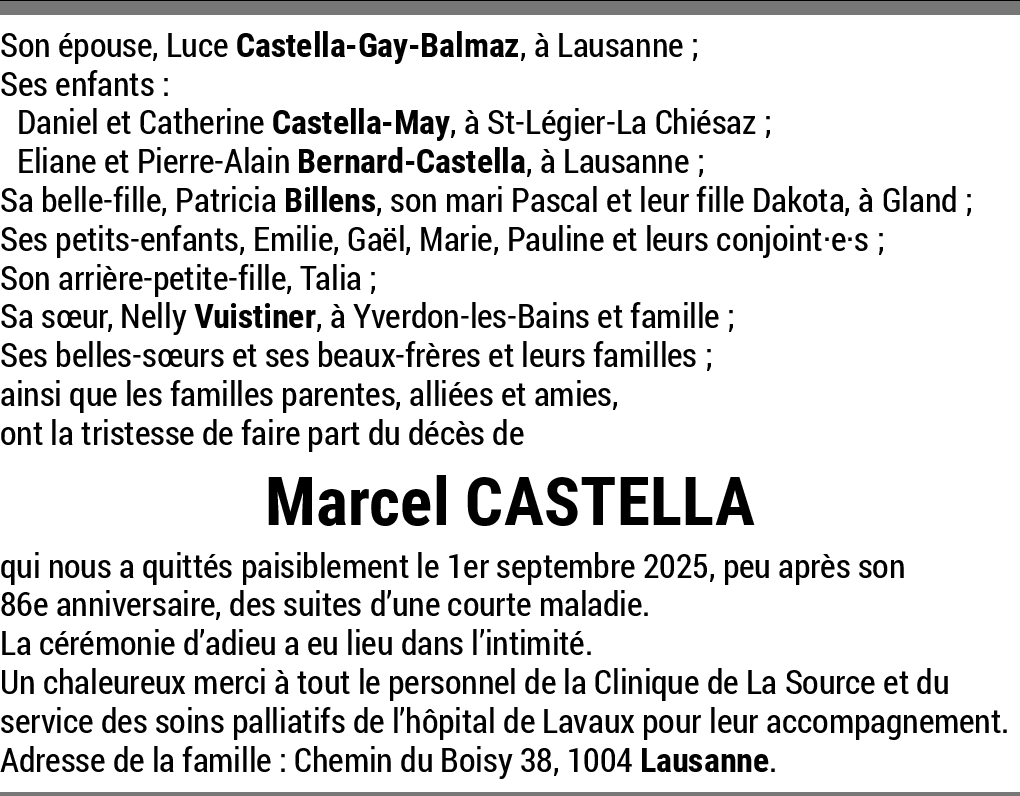 Son épouse, Luce Castella-Gay-Balmaz, à Lausanne ;
Ses enfants :
Daniel et Catherine Castella-May, à St-Légier-La Chiésaz ;
Eliane et Pierre-Alain Bernard-Castella, à Lausanne ;
Sa belle-fille, Patricia Billens, son mari Pascal et leur fille Dakota, à Gland ;
Ses petits-enfants, Emilie, Gaël, Marie, Pauline et leurs conjoint·e·s ;
Son arrière-petite-fille, Talia ;
Sa sœur, Nelly Vuistiner, à Yverdon-les-Bains et famille ;
Ses belles-sœurs et ses beaux-frères et leurs familles ;
ainsi que les familles parentes, alliées et amies,
ont la tristesse de faire part du décès de

Marcel CASTELLA

qui nous a quittés paisiblement le 1er septembre 2025, peu après son 86e anniversaire, des suites d'une courte maladie.
La cérémonie d'adieu a eu lieu dans l'intimité.
Un chaleureux merci à tout le personnel de la Clinique de La Source et du service des soins palliatifs de l'hôpital de Lavaux pour leur accompagnement.
Adresse de la famille : Chemin du Boisy 38, 1004 Lausanne.